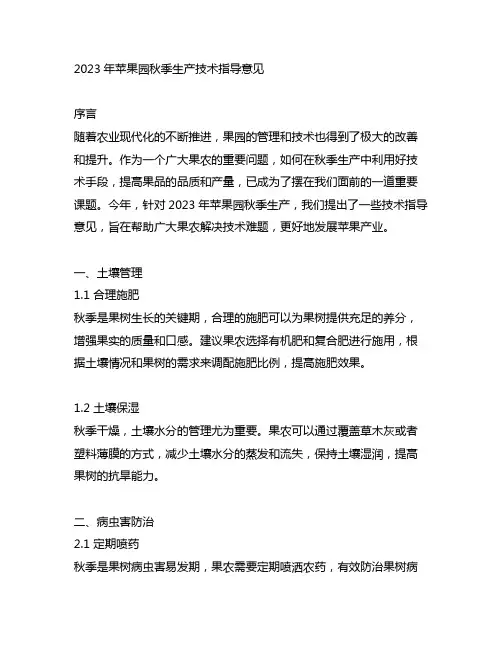 2023 年苹果园秋季生产技术指导意见

序言
随着农业现代化的不断推进，果园的管理和技术也得到了极大的改善和提升。作为一个广大果农的重要问题，如何在秋季生产中利用好技术手段，提高果品的品质和产量，已成为了摆在我们面前的一道重要课题。今年，针对 2023 年苹果园秋季生产，我们提出了一些技术指导意见，旨在帮助广大果农解决技术难题，更好地发展苹果产业。

一、土壤管理
1.1 合理施肥
秋季是果树生长的关键期，合理的施肥可以为果树提供充足的养分，增强果实的质量和口感。建议果农选择有机肥和复合肥进行施用，根据土壤情况和果树的需求来调配施肥比例，提高施肥效果。

1.2 土壤保湿
秋季干燥，土壤水分的管理尤为重要。果农可以通过覆盖草木灰或者塑料薄膜的方式，减少土壤水分的蒸发和流失，保持土壤湿润，提高果树的抗旱能力。

二、病虫害防治
2.1 定期喷药
秋季是果树病虫害易发期，果农需要定期喷洒农药，有效防治果树病